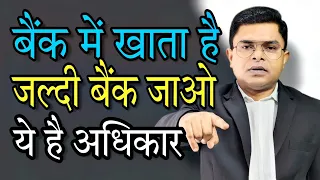 बैंक में खाता है
जल्दी बैंक जाओ
ये है अधिकार